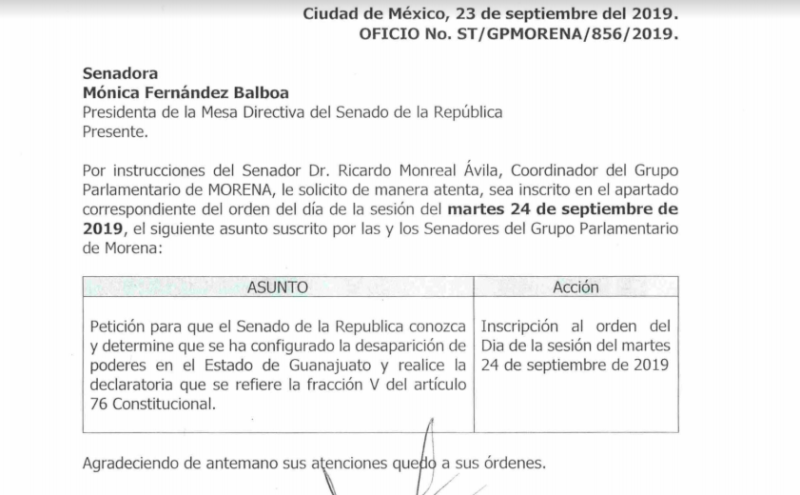 Ciudad de México, 23 de septiembre del 2019.
OFICIO No. ST/GPMORENA/856/2019.

Senadora
Mónica Fernández Balboa
Presidenta de la Mesa Directiva del Senado de la República
Presente.

Por instrucciones del Senador Dr. Ricardo Monreal Ávila, Coordinador del Grupo Parlamentario de MORENA, le solicito de manera atenta, sea inscrito en el apartado correspondiente del orden del día de la sesión del martes 24 de septiembre de 2019, el siguiente asunto suscrito por las y los Senadores del Grupo Parlamentario de Morena:

| ASUNTO | Acción |
|---|---|
| Petición para que el Senado de la Republica conozca y determine que se ha configurado la desaparición de poderes en el Estado de Guanajuato y realice la declaratoria que se refiere la fracción V del artículo 76 Constitucional. | Inscripción al orden del Dia de la sesión del martes 24 de septiembre de 2019 |

Agradeciendo de antemano sus atenciones quedo a sus órdenes.